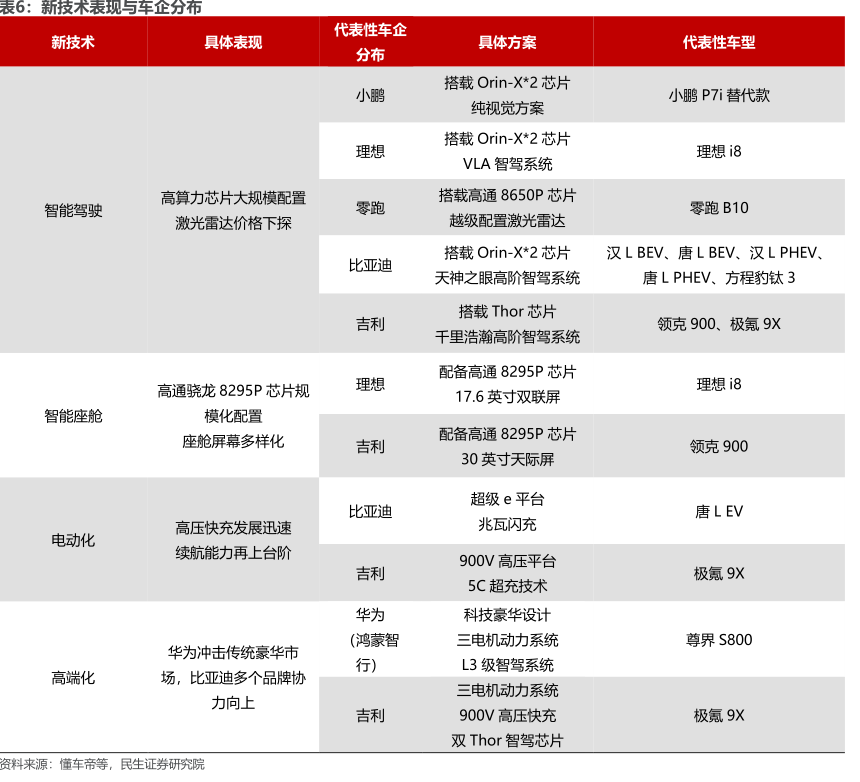 表6：新技术表现与车企分布

| 新技术 | 具体表现 | 代表性车企分布 | 具体方案 | 代表性车型 |
|---|---|---|---|---|
| 智能驾驶 | 高算力芯片大规模配置 激光雷达价格下探 | 小鹏 | 搭载 Orin-X*2 芯片 纯视觉方案 | 小鹏 P7i 替代款 |
| | | 理想 | 搭载 Orin-X*2 芯片 VLA 智驾系统 | 理想 i8 |
| | | 零跑 | 搭载高通 8650P 芯片 越级配置激光雷达 | 零跑 B10 |
| | | 比亚迪 | 搭载 Orin-X*2 芯片 天神之眼高阶智驾系统 | 汉 L BEV、唐 L BEV、汉 L PHEV、唐 L PHEV、方程豹钛 3 |
| | | 吉利 | 搭载 Thor 芯片 千里浩瀚高阶智驾系统 | 领克 900、极氪 9X |
| 智能座舱 | 高通骁龙 8295P 芯片规模化配置 座舱屏幕多样化 | 理想 | 配备高通 8295P 芯片 17.6 英寸双联屏 | 理想 i8 |
| | | 吉利 | 配备高通 8295P 芯片 30 英寸天际屏 | 领克 900 |
| 电动化 | 高压快充发展迅速 续航能力再上台阶 | 比亚迪 | 超级 e 平台 兆瓦闪充 | 唐 L EV |
| | | 吉利 | 900V 高压平台 5C 超充技术 | 极氪 9X |
| 高端化 | 华为冲击传统豪华市场，比亚迪多个品牌协力向上 | 华为（鸿蒙智行） | 科技豪华设计 三电机动力系统 L3 级智驾系统 | 尊界 S800 |
| | | 吉利 | 三电机动力系统 900V 高压快充 双 Thor 智驾芯片 | 极氪 9X |

资料来源：懂车帝等，民生证券研究院